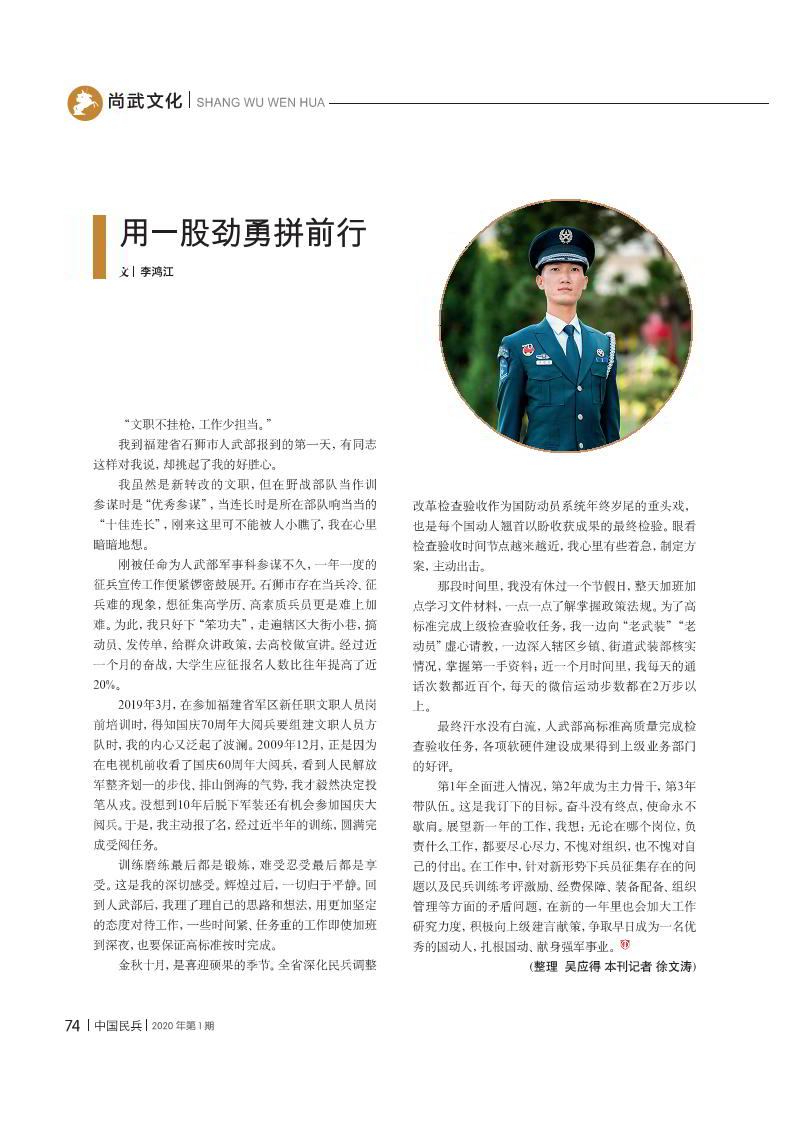 尚武文化 | SHANG WU WEN HUA

用一股劲勇拼前行

文 | 李鸿江

“文职不挂枪，工作少担当。”

我到福建省石狮市人武部报到的第一天，有同志这样对我说，却挑起了我的好胜心。

我虽然是新转改的文职，但在野战部队当作训参谋时是“优秀参谋”，当连长时是所在部队响当当的“十佳连长”，刚来这里可不能被人小瞧了，我在心里暗暗地想。

刚被任命为人武部军事科参谋不久，一年一度的征兵宣传工作便紧锣密鼓展开。石狮市存在当兵冷、征兵难的现象，想征集高学历、高素质兵员更是难上加难。为此，我只好下“笨功夫”，走遍辖区大街小巷，搞动员、发传单，给群众讲政策，去高校做宣讲。经过近一个月的奋战，大学生应征报名人数比往年提高了近20%。

2019年3月，在参加福建省军区新任职文职人员岗前培训时，得知国庆70周年大阅兵要组建文职人员方队时，我的内心又泛起了波澜。2009年12月，正是因为在电视机前收看了国庆60周年大阅兵，看到人民解放军整齐划一的步伐、排山倒海的气势，我才毅然决定投笔从戎。没想到10年后脱下军装还有机会参加国庆大阅兵。于是，我主动报了名，经过近半年的训练，圆满完成受阅任务。

训练磨练最后都是锻炼，难受忍受最后都是享受。这是我的深切感受。辉煌过后，一切归于平静。回到人武部后，我理了理自己的思路和想法，用更加坚定的态度对待工作，一些时间紧、任务重的工作即使加班到深夜，也要保证高标准按时完成。

金秋十月，是喜迎硕果的季节。全省深化民兵调整改革检查验收作为国防动员系统年终岁尾的重头戏，也是每个国动人翘首以盼收获成果的最终检验。眼看检查验收时间节点越来越近，我心里有些着急，制定方案，主动出击。

那段时间里，我没有休过一个节假日，整天加班加点学习文件材料，一点一点了解掌握政策法规。为了高标准完成上级检查验收任务，我一边向“老武装”“老动员”虚心请教，一边深入辖区乡镇、街道武装部核实情况，掌握第一手资料；近一个月时间里，我每天的通话次数都近百个，每天的微信运动步数都在2万步以上。

最终汗水没有白流，人武部高标准高质量完成检查验收任务，各项软硬件建设成果得到上级业务部门的好评。

第1年全面进入情况，第2年成为主力骨干，第3年带队伍。这是我订下的目标。奋斗没有终点，使命永不歇肩。展望新一年的工作，我想：无论在哪个岗位，负责什么工作，都要尽心尽力，不愧对组织，也不愧对自己的付出。在工作中，针对新形势下兵员征集存在的问题以及民兵训练考评激励、经费保障、装备配备、组织管理等方面的矛盾问题，在新的一年里也会加大工作研究力度，积极向上级建言献策，争取早日成为一名优秀的国动人，扎根国动、献身强军事业。

（整理 吴应得 本刊记者 徐文涛）

74 | 中国民兵 | 2020年第1期